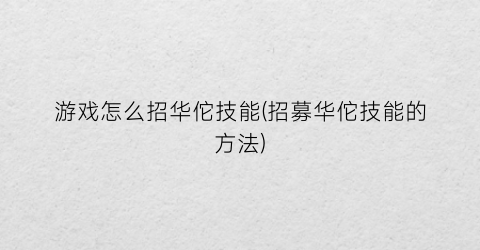 游戏怎么招华佗技能(招募华佗技能的方法)